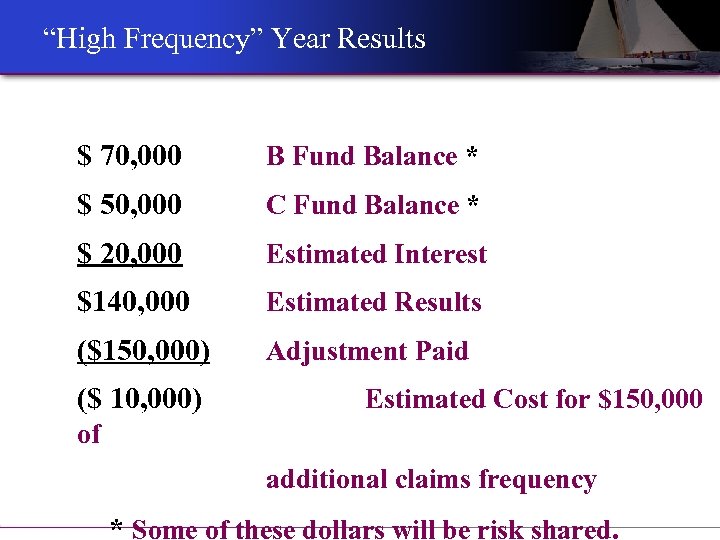 "High Frequency" Year Results

$ 70,000 B Fund Balance *

$ 50,000 C Fund Balance *

$ 20,000 Estimated Interest

$140,000 Estimated Results

($150,000) Adjustment Paid

($ 10,000) Estimated Cost for $150,000 of

additional claims frequency

* Some of these dollars will be risk shared.